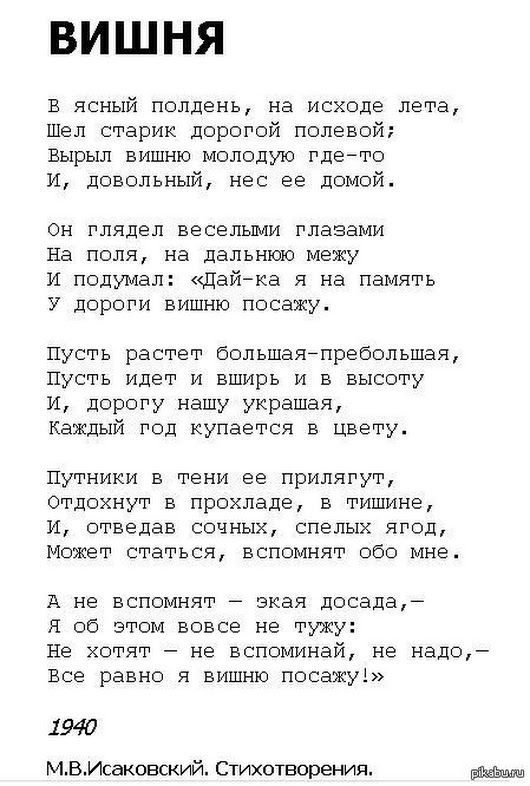 ВИШНЯ

В ясный полдень, на исходе лета,
Шел старик дорогой полевой;
Вырыл вишню молодую где-то
И, довольный, нес ее домой.

Он глядел веселыми глазами
На поля, на дальнюю межу
И подумал: «Дай-ка я на память
У дороги вишню посажу.

Пусть растет большая-пребольшая,
Пусть идет и вширь и в высоту
И, дорогу нашу украшая,
Каждый год купается в цвету.

Путники в тени ее прилягут,
Отдохнут в прохладе, в тишине,
И, отведав сочных, спелых ягод,
Может статься, вспомнят обо мне.

А не вспомнят — экая досада,—
Я об этом вовсе не тужу:
Не хотят — не вспоминай, не надо,—
Все равно я вишню посажу!»

1940

М.В.Исаковский. Стихотворения.

pikabu.ru